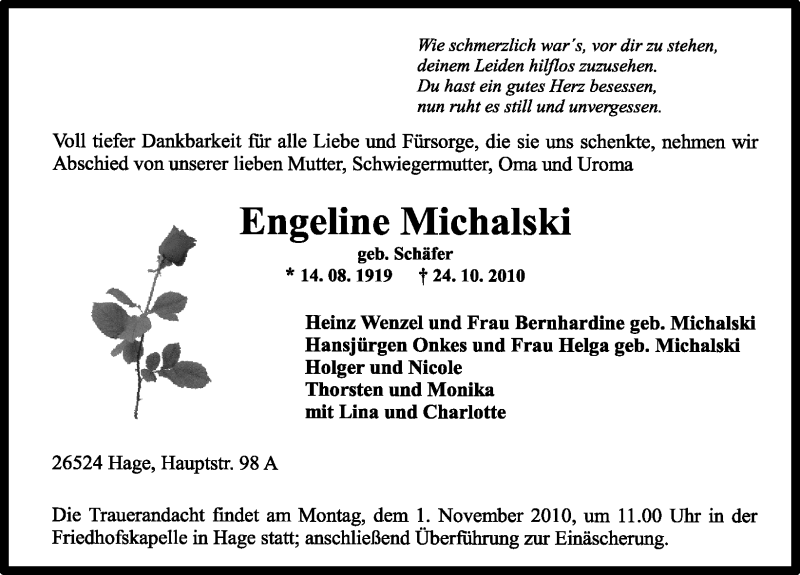 Wie schmerzlich war´s, vor dir zu stehen,
deinem Leiden hilflos zuzusehen.
Du hast ein gutes Herz besessen,
nun ruht es still und unvergessen.

Voll tiefer Dankbarkeit für alle Liebe und Fürsorge, die sie uns schenkte, nehmen wir Abschied von unserer lieben Mutter, Schwiegermutter, Oma und Uroma

Engeline Michalski
geb. Schäfer
* 14. 08. 1919 † 24. 10. 2010

Heinz Wenzel und Frau Bernhardine geb. Michalski
Hansjürgen Onkes und Frau Helga geb. Michalski
Holger und Nicole
Thorsten und Monika
mit Lina und Charlotte

26524 Hage, Hauptstr. 98 A

Die Trauerandacht findet am Montag, dem 1. November 2010, um 11.00 Uhr in der Friedhofskapelle in Hage statt; anschließend Überführung zur Einäscherung.